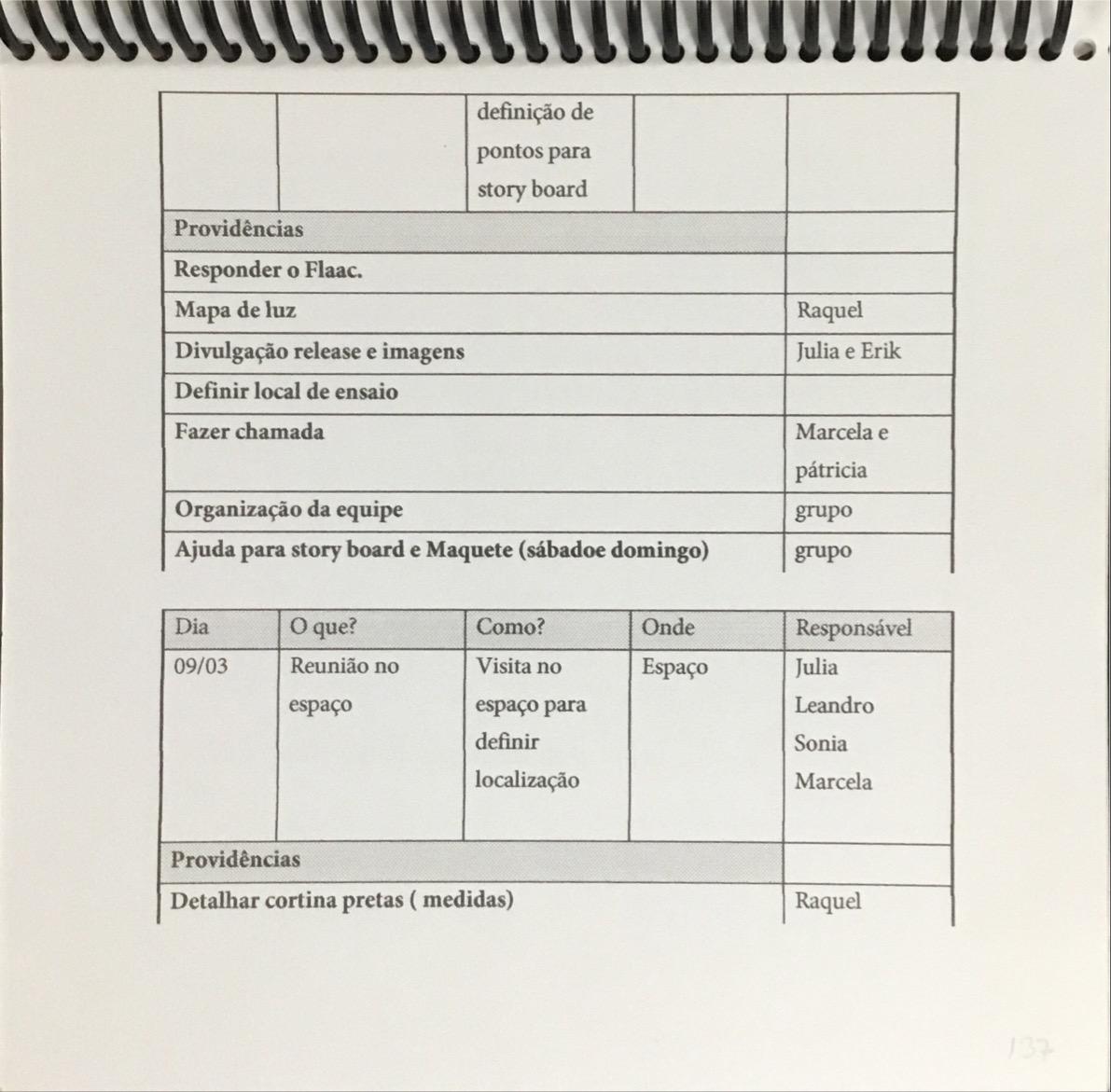 | | | definição de pontos para story board | | |
|---|---|---|---|---|
| Providências | | | | |
| Responder o Flaac. | | | | |
| Mapa de luz | | | | Raquel |
| Divulgação release e imagens | | | | Julia e Erik |
| Definir local de ensaio | | | | |
| Fazer chamada | | | | Marcela e pátricia |
| Organização da equipe | | | | grupo |
| Ajuda para story board e Maquete (sábadoe domingo) | | | | grupo |

| Dia | O que? | Como? | Onde | Responsável |
|---|---|---|---|---|
| 09/03 | Reunião no espaço | Visita no espaço para definir localização | Espaço | Julia Leandro Sonia Marcela |
| Providências | | | | |
| Detalhar cortina pretas ( medidas) | | | | Raquel |

137